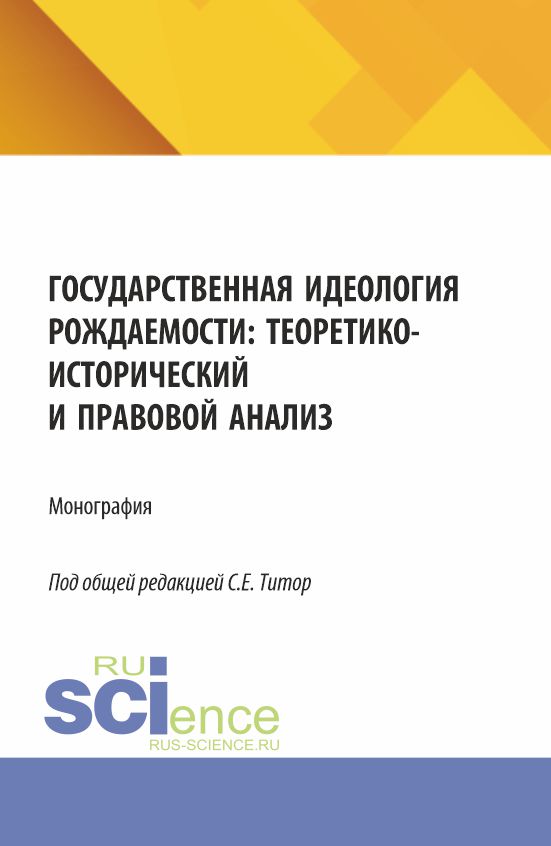 ГОСУДАРСТВЕННАЯ ИДЕОЛОГИЯ РОЖДАЕМОСТИ: ТЕОРЕТИКО-ИСТОРИЧЕСКИЙ И ПРАВОВОЙ АНАЛИЗ

Монография

Под общей редакцией С.Е. Титор

RU SCIence
RUS-SCIENCE.RU